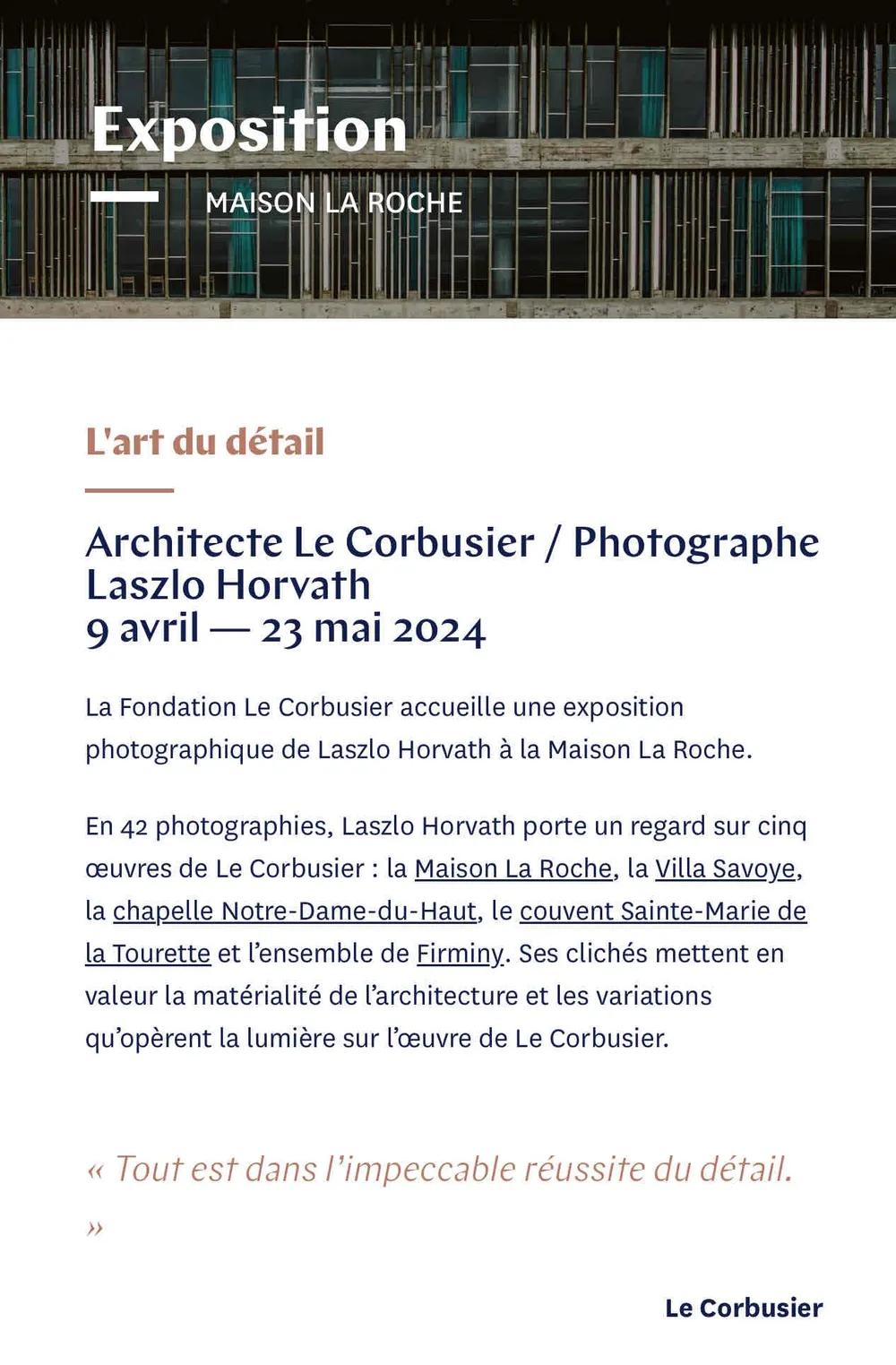 Exposition

MAISON LA ROCHE

L'art du détail

Architecte Le Corbusier / Photographe Laszlo Horvath
9 avril — 23 mai 2024

La Fondation Le Corbusier accueille une exposition photographique de Laszlo Horvath à la Maison La Roche.

En 42 photographies, Laszlo Horvath porte un regard sur cinq œuvres de Le Corbusier : la Maison La Roche, la Villa Savoye, la chapelle Notre-Dame-du-Haut, le couvent Sainte-Marie de la Tourette et l'ensemble de Firminy. Ses clichés mettent en valeur la matérialité de l'architecture et les variations qu'opèrent la lumière sur l'œuvre de Le Corbusier.

« Tout est dans l'impeccable réussite du détail. »

Le Corbusier